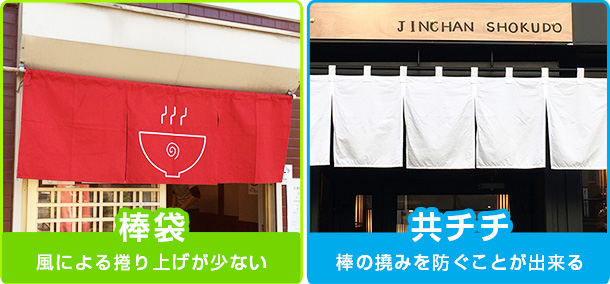 棒袋
風による捲り上げが少ない

JINCHAN SHOKUDO
共チチ
棒の撓みを防ぐことが出来る